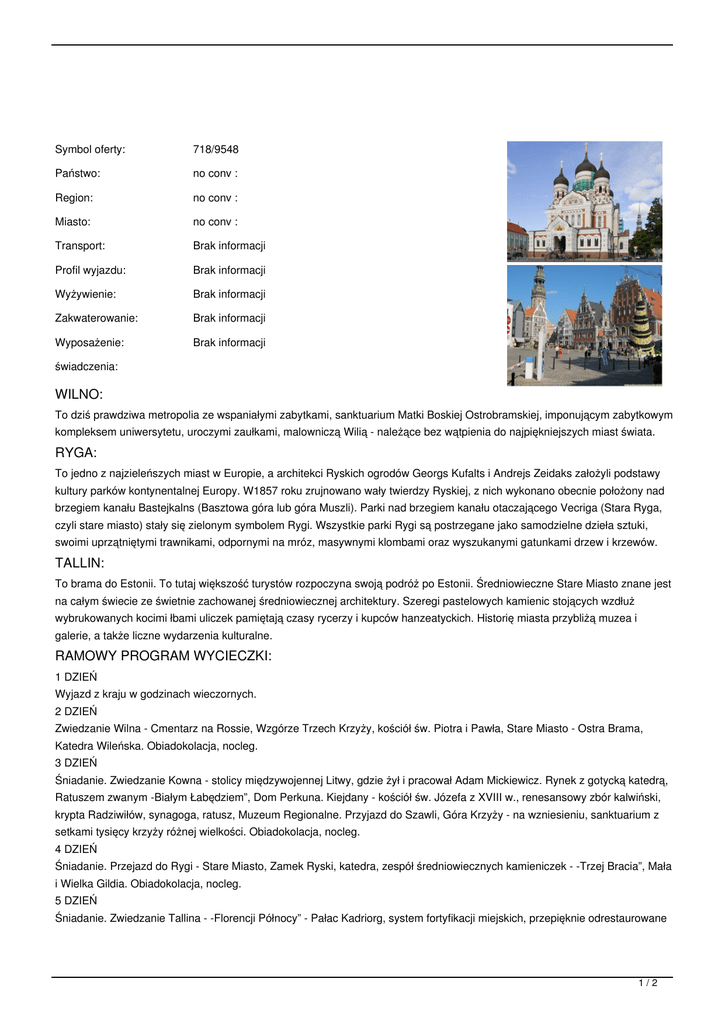 | | |
|---|---|
| Symbol oferty: | 718/9548 |
| Państwo: | no conv : |
| Region: | no conv : |
| Miasto: | no conv : |
| Transport: | Brak informacji |
| Profil wyjazdu: | Brak informacji |
| Wyżywienie: | Brak informacji |
| Zakwaterowanie: | Brak informacji |
| Wyposażenie: | Brak informacji |
| świadczenia: | |

WILNO:

To dziś prawdziwa metropolia ze wspaniałymi zabytkami, sanktuarium Matki Boskiej Ostrobramskiej, imponującym zabytkowym kompleksem uniwersytetu, uroczymi zaułkami, malowniczą Wilią - należące bez wątpienia do najpiękniejszych miast świata.

RYGA:

To jedno z najzieleńszych miast w Europie, a architekci Ryskich ogrodów Georgs Kufalts i Andrejs Zeidaks założyli podstawy kultury parków kontynentalnej Europy. W1857 roku zrujnowano wały twierdzy Ryskiej, z nich wykonano obecnie położony nad brzegiem kanału Bastejkalns (Basztowa góra lub góra Muszli). Parki nad brzegiem kanału otaczającego Vecriga (Stara Ryga, czyli stare miasto) stały się zielonym symbolem Rygi. Wszystkie parki Rygi są postrzegane jako samodzielne dzieła sztuki, swoimi uprzątniętymi trawnikami, odpornymi na mróz, masywnymi klombami oraz wyszukanymi gatunkami drzew i krzewów.

TALLIN:

To brama do Estonii. To tutaj większość turystów rozpoczyna swoją podróż po Estonii. Średniowieczne Stare Miasto znane jest na całym świecie ze świetnie zachowanej średniowiecznej architektury. Szeregi pastelowych kamienic stojących wzdłuż wybrukowanych kocimi łbami uliczek pamiętają czasy rycerzy i kupców hanzeatyckich. Historię miasta przybliżą muzea i galerie, a także liczne wydarzenia kulturalne.

RAMOWY PROGRAM WYCIECZKI:

1 DZIEŃ
Wyjazd z kraju w godzinach wieczornych.
2 DZIEŃ
Zwiedzanie Wilna - Cmentarz na Rossie, Wzgórze Trzech Krzyży, kościół św. Piotra i Pawła, Stare Miasto - Ostra Brama, Katedra Wileńska. Obiadokolacja, nocleg.
3 DZIEŃ
Śniadanie. Zwiedzanie Kowna - stolicy międzywojennej Litwy, gdzie żył i pracował Adam Mickiewicz. Rynek z gotycką katedrą, Ratuszem zwanym -Białym Łabędziem", Dom Perkuna. Kiejdany - kościół św. Józefa z XVIII w., renesansowy zbór kalwiński, krypta Radziwiłów, synagoga, ratusz, Muzeum Regionalne. Przyjazd do Szawli, Góra Krzyży - na wzniesieniu, sanktuarium z setkami tysięcy krzyży różnej wielkości. Obiadokolacja, nocleg.
4 DZIEŃ
Śniadanie. Przejazd do Rygi - Stare Miasto, Zamek Ryski, katedra, zespół średniowiecznych kamieniczek - -Trzej Bracia", Mała i Wielka Gildia. Obiadokolacja, nocleg.
5 DZIEŃ
Śniadanie. Zwiedzanie Tallina - -Florencji Północy" - Pałac Kadriorg, system fortyfikacji miejskich, przepięknie odrestaurowane

1 / 2